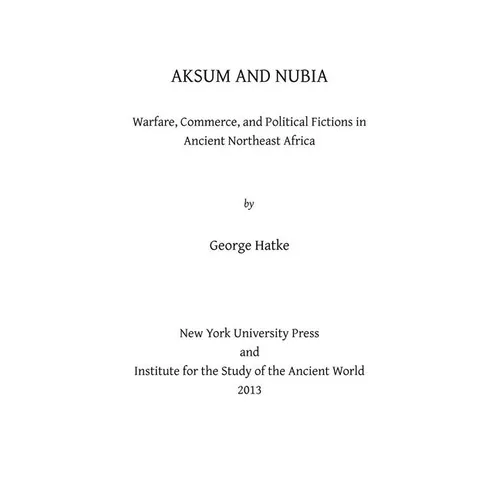 AKSUM AND NUBIA

Warfare, Commerce, and Political Fictions in Ancient Northeast Africa

by

George Hatke

New York University Press
and
Institute for the Study of the Ancient World
2013